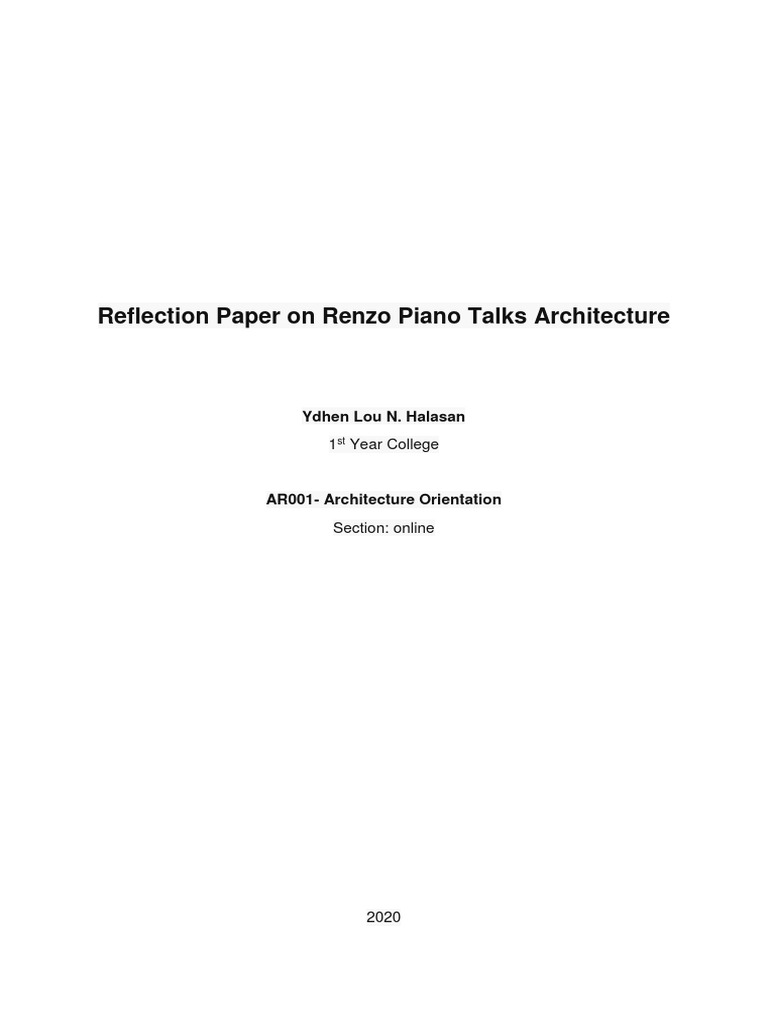 Reflection Paper on Renzo Piano Talks Architecture

Ydhen Lou N. Halasan

1$^{st}$ Year College

AR001- Architecture Orientation

Section: online

2020